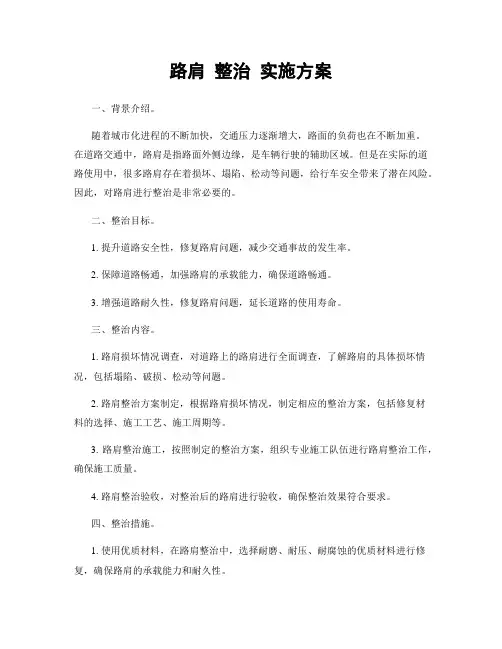 路肩 整治 实施方案

一、背景介绍。

随着城市化进程的不断加快，交通压力逐渐增大，路面的负荷也在不断加重。在道路交通中，路肩是指路面外侧边缘，是车辆行驶的辅助区域。但是在实际的道路使用中，很多路肩存在着损坏、塌陷、松动等问题，给行车安全带来了潜在风险。因此，对路肩进行整治是非常必要的。

二、整治目标。

1. 提升道路安全性，修复路肩问题，减少交通事故的发生率。

2. 保障道路畅通，加强路肩的承载能力，确保道路畅通。

3. 增强道路耐久性，修复路肩问题，延长道路的使用寿命。

三、整治内容。

1. 路肩损坏情况调查，对道路上的路肩进行全面调查，了解路肩的具体损坏情况，包括塌陷、破损、松动等问题。

2. 路肩整治方案制定，根据路肩损坏情况，制定相应的整治方案，包括修复材料的选择、施工工艺、施工周期等。

3. 路肩整治施工，按照制定的整治方案，组织专业施工队伍进行路肩整治工作，确保施工质量。

4. 路肩整治验收，对整治后的路肩进行验收，确保整治效果符合要求。

四、整治措施。

1. 使用优质材料，在路肩整治中，选择耐磨、耐压、耐腐蚀的优质材料进行修复，确保路肩的承载能力和耐久性。